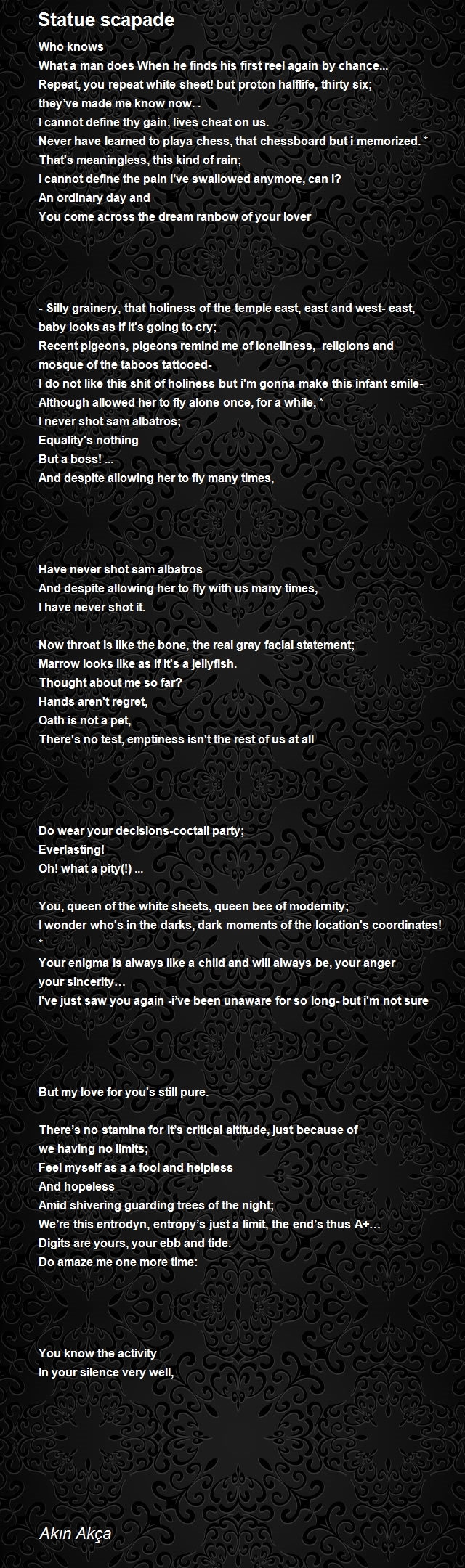 Statue scapade

Who knows
What a man does When he finds his first reel again by chance...
Repeat, you repeat white sheet! but proton halflife, thirty six;
they've made me know now. .
I cannot define thy gain, lives cheat on us.
Never have learned to playa chess, that chessboard but i memorized. *
That's meaningless, this kind of rain;
I cannot define the pain i've swallowed anymore, can i?
An ordinary day and
You come across the dream ranbow of your lover

- Silly grainery, that holiness of the temple east, east and west- east, baby looks as if it's going to cry;
Recent pigeons, pigeons remind me of loneliness, religions and mosque of the taboos tattooed-
I do not like this shit of holiness but i'm gonna make this infant smile-
Although allowed her to fly alone once, for a while, *
I never shot sam albatros;
Equality's nothing
But a boss! ...
And despite allowing her to fly many times,

Have never shot sam albatros
And despite allowing her to fly with us many times,
I have never shot it.

Now throat is like the bone, the real gray facial statement;
Marrow looks like as if it's a jellyfish.
Thought about me so far?
Hands aren't regret,
Oath is not a pet,
There's no test, emptiness isn't the rest of us at all

Do wear your decisions-coctail party;
Everlasting!
Oh! what a pity(!) ...

You, queen of the white sheets, queen bee of modernity;
I wonder who's in the darks, dark moments of the location's coordinates! *
Your enigma is always like a child and will always be, your anger your sincerity…
I've just saw you again -i've been unaware for so long- but i'm not sure

But my love for you's still pure.

There's no stamina for it's critical altitude, just because of we having no limits;
Feel myself as a a fool and helpless
And hopeless
Amid shivering guarding trees of the night;
We're this entrodyn, entropy's just a limit, the end's thus A+…
Digits are yours, your ebb and tide.
Do amaze me one more time:

You know the activity
In your silence very well,

Akın Akça